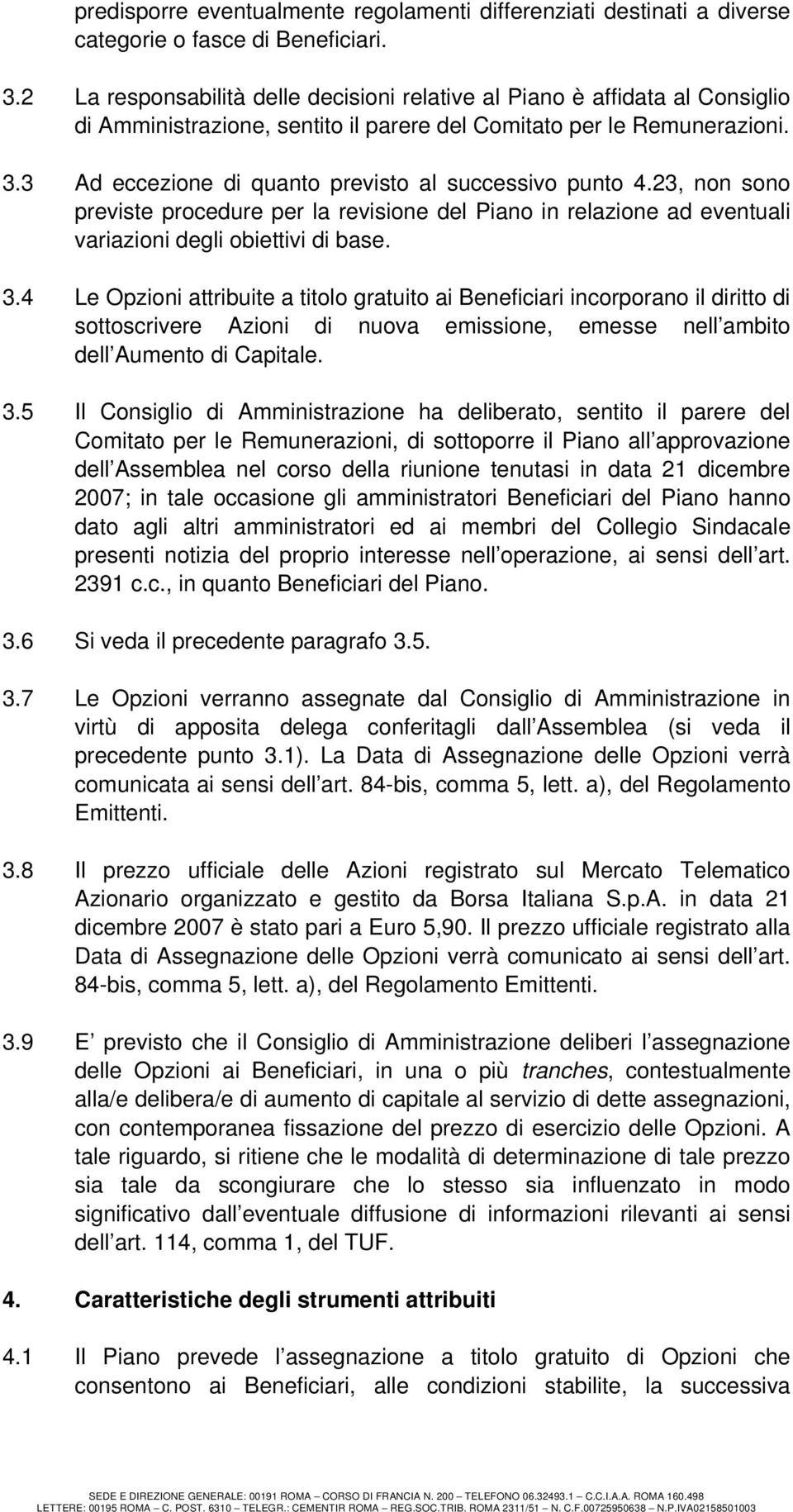 predisporre eventualmente regolamenti differenziati destinati a diverse categorie o fasce di Beneficiari.

3.2 La responsabilità delle decisioni relative al Piano è affidata al Consiglio di Amministrazione, sentito il parere del Comitato per le Remunerazioni.

3.3 Ad eccezione di quanto previsto al successivo punto 4.23, non sono previste procedure per la revisione del Piano in relazione ad eventuali variazioni degli obiettivi di base.

3.4 Le Opzioni attribuite a titolo gratuito ai Beneficiari incorporano il diritto di sottoscrivere Azioni di nuova emissione, emesse nell ambito dell Aumento di Capitale.

3.5 Il Consiglio di Amministrazione ha deliberato, sentito il parere del Comitato per le Remunerazioni, di sottoporre il Piano all approvazione dell Assemblea nel corso della riunione tenutasi in data 21 dicembre 2007; in tale occasione gli amministratori Beneficiari del Piano hanno dato agli altri amministratori ed ai membri del Collegio Sindacale presenti notizia del proprio interesse nell operazione, ai sensi dell art. 2391 c.c., in quanto Beneficiari del Piano.

3.6 Si veda il precedente paragrafo 3.5.

3.7 Le Opzioni verranno assegnate dal Consiglio di Amministrazione in virtù di apposita delega conferitagli dall Assemblea (si veda il precedente punto 3.1). La Data di Assegnazione delle Opzioni verrà comunicata ai sensi dell art. 84-bis, comma 5, lett. a), del Regolamento Emittenti.

3.8 Il prezzo ufficiale delle Azioni registrato sul Mercato Telematico Azionario organizzato e gestito da Borsa Italiana S.p.A. in data 21 dicembre 2007 è stato pari a Euro 5,90. Il prezzo ufficiale registrato alla Data di Assegnazione delle Opzioni verrà comunicato ai sensi dell art. 84-bis, comma 5, lett. a), del Regolamento Emittenti.

3.9 E previsto che il Consiglio di Amministrazione deliberi l assegnazione delle Opzioni ai Beneficiari, in una o più tranches, contestualmente alla/e delibera/e di aumento di capitale al servizio di dette assegnazioni, con contemporanea fissazione del prezzo di esercizio delle Opzioni. A tale riguardo, si ritiene che le modalità di determinazione di tale prezzo sia tale da scongiurare che lo stesso sia influenzato in modo significativo dall eventuale diffusione di informazioni rilevanti ai sensi dell art. 114, comma 1, del TUF.

4. Caratteristiche degli strumenti attribuiti

4.1 Il Piano prevede l assegnazione a titolo gratuito di Opzioni che consentono ai Beneficiari, alle condizioni stabilite, la successiva

SEDE E DIREZIONE GENERALE: 00191 ROMA – CORSO DI FRANCIA N. 200 – TELEFONO 06.32493.1 – C.C.I.A.A. ROMA 160.498
LETTERE: 00195 ROMA – C. POST. 6310 – TELEGR.: CEMENTIR ROMA – REG.SOC.TRIB. ROMA 2311/51 – N. C.F.00725950638 – N.P.IVA02158501003